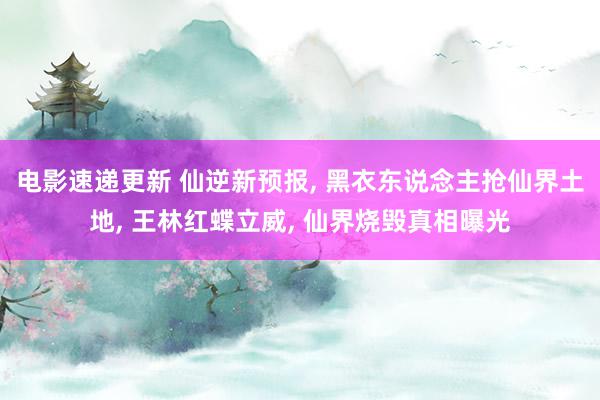 电影速递更新 仙逆新预报, 黑衣东说念主抢仙界土地, 王林红蝶立威, 仙界烧毁真相曝光